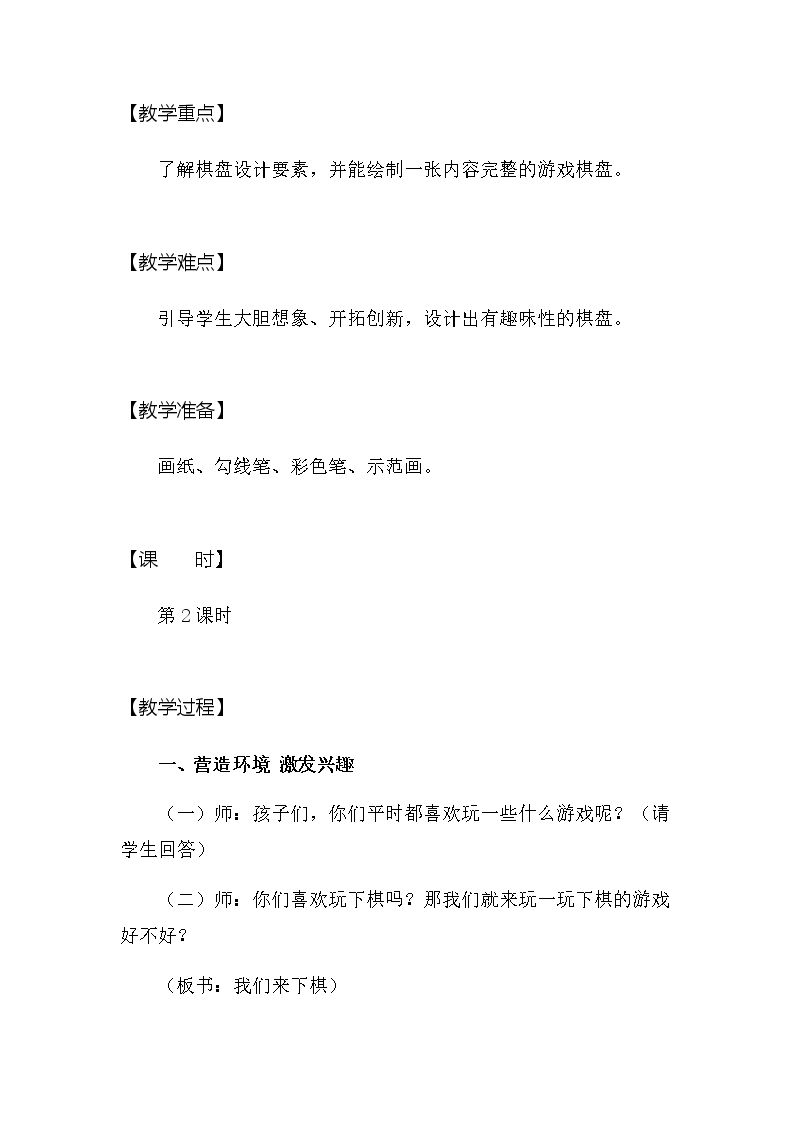 【教学重点】

了解棋盘设计要素，并能绘制一张内容完整的游戏棋盘。

【教学难点】

引导学生大胆想象、开拓创新，设计出有趣味性的棋盘。

【教学准备】

画纸、勾线笔、彩色笔、示范画。

【课　　时】

第2课时

【教学过程】

一、营造环境 激发兴趣

（一）师：孩子们，你们平时都喜欢玩一些什么游戏呢？（请学生回答）

（二）师：你们喜欢玩下棋吗？那我们就来玩一玩下棋的游戏好不好？

（板书：我们来下棋）